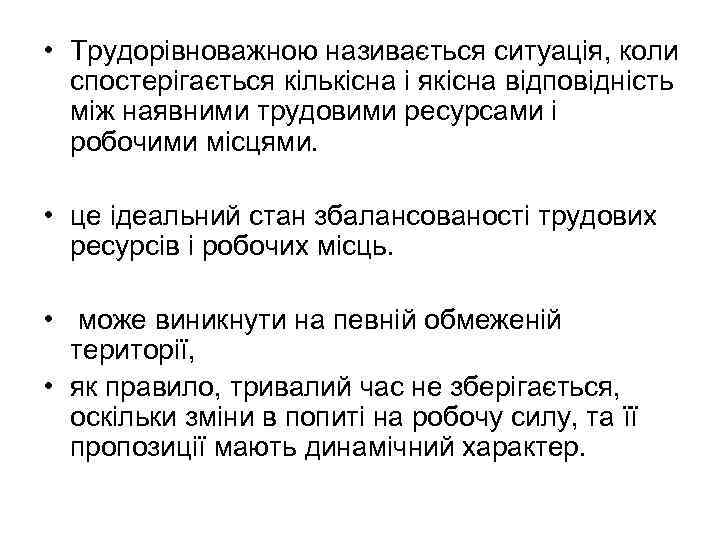 • Трудорівноважною називається ситуація, коли спостерігається кількісна і якісна відповідність між наявними трудовими ресурсами і робочими місцями.

• це ідеальний стан збалансованості трудових ресурсів і робочих місць.

• може виникнути на певній обмеженій території,
• як правило, тривалий час не зберігається, оскільки зміни в попиті на робочу силу, та її пропозиції мають динамічний характер.